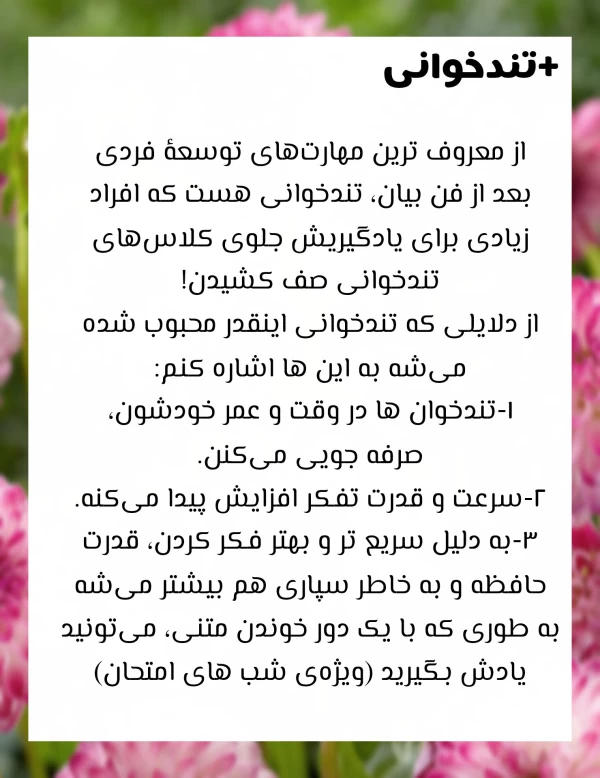 +تندخوانی

از معروف ترین مهارت‌های توسعهٔ فردی بعد از فن بیان، تندخوانی هست که افراد زیادی برای یادگیریش جلوی کلاس‌های تندخوانی صف کشیدن!
از دلایلی که تندخوانی اینقدر محبوب شده می‌شه به این ها اشاره کنم:
۱-تندخوان ها در وقت و عمر خودشون، صرفه جویی می‌کنن.
۲-سرعت و قدرت تفکر افزایش پیدا می‌کنه.
۳-به دلیل سریع تر و بهتر فکر کردن، قدرت حافظه و به خاطر سپاری هم بیشتر می‌شه به طوری که با یک دور خوندن متنی، می‌تونید یادش بگیرید (ویژه‌ی شب های امتحان)